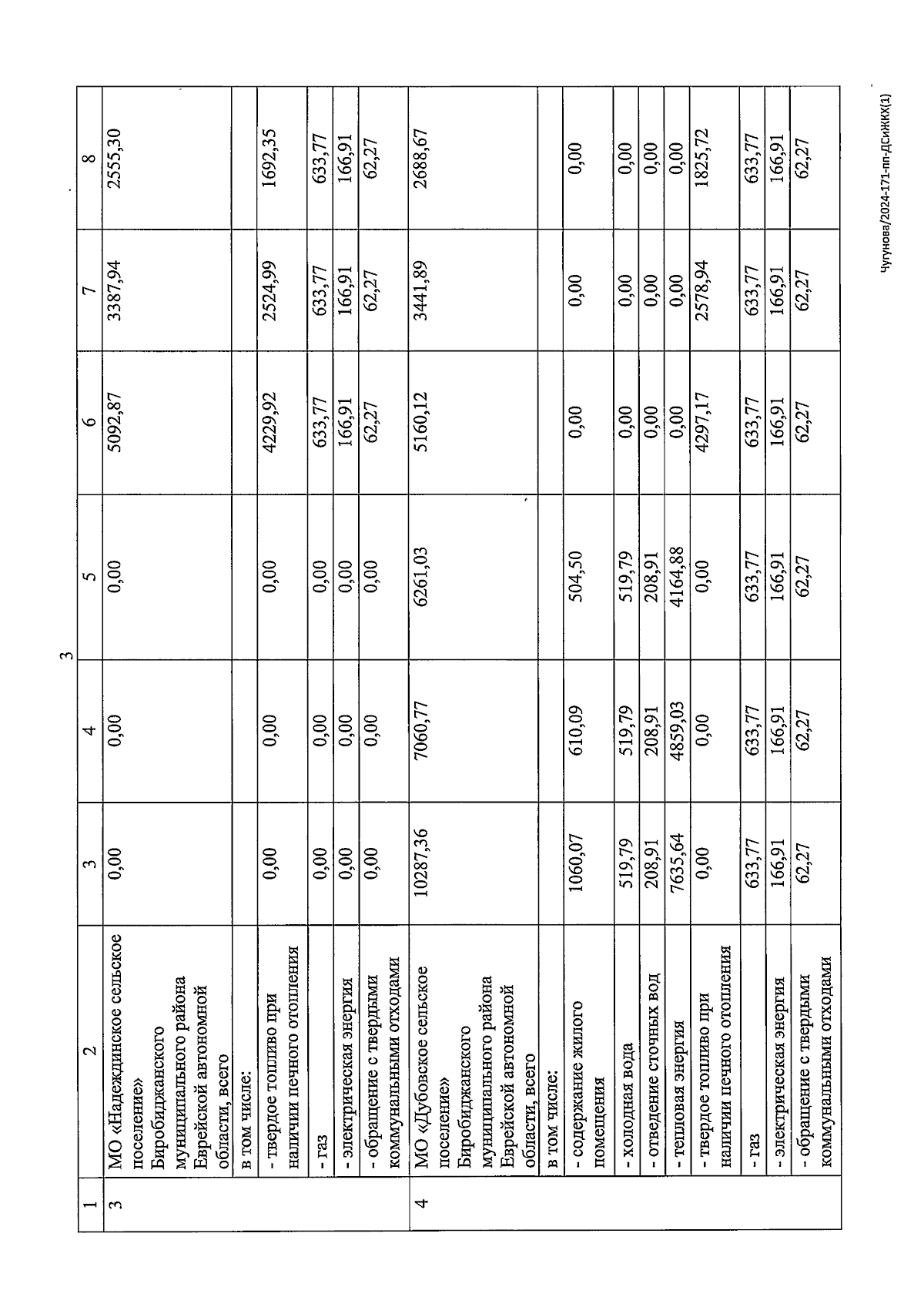 3

| 1 | 2 | 3 | 4 | 5 | 6 | 7 | 8 |
|---|---|---|---|---|---|---|---|
| 3 | МО «Надеждинское сельское поселение» Биробиджанского муниципального района Еврейской автономной области, всего | 0,00 | 0,00 | 0,00 | 5092,87 | 3387,94 | 2555,30 |
| | в том числе: | | | | | | |
| | - твердое топливо при наличии печного отопления | 0,00 | 0,00 | 0,00 | 4229,92 | 2524,99 | 1692,35 |
| | - газ | 0,00 | 0,00 | 0,00 | 633,77 | 633,77 | 633,77 |
| | - электрическая энергия | 0,00 | 0,00 | 0,00 | 166,91 | 166,91 | 166,91 |
| | - обращение с твердыми коммунальными отходами | 0,00 | 0,00 | 0,00 | 62,27 | 62,27 | 62,27 |
| 4 | МО «Дубовское сельское поселение» Биробиджанского муниципального района Еврейской автономной области, всего | 10287,36 | 7060,77 | 6261,03 | 5160,12 | 3441,89 | 2688,67 |
| | в том числе: | | | | | | |
| | - содержание жилого помещения | 1060,07 | 610,09 | 504,50 | 0,00 | 0,00 | 0,00 |
| | - холодная вода | 519,79 | 519,79 | 519,79 | 0,00 | 0,00 | 0,00 |
| | - отведение сточных вод | 208,91 | 208,91 | 208,91 | 0,00 | 0,00 | 0,00 |
| | - тепловая энергия | 7635,64 | 4859,03 | 4164,88 | 0,00 | 0,00 | 0,00 |
| | - твердое топливо при наличии печного отопления | 0,00 | 0,00 | 0,00 | 4297,17 | 2578,94 | 1825,72 |
| | - газ | 633,77 | 633,77 | 633,77 | 633,77 | 633,77 | 633,77 |
| | - электрическая энергия | 166,91 | 166,91 | 166,91 | 166,91 | 166,91 | 166,91 |
| | - обращение с твердыми коммунальными отходами | 62,27 | 62,27 | 62,27 | 62,27 | 62,27 | 62,27 |

Чугунова/2024-171-пп-ДСиЖКХ(1)